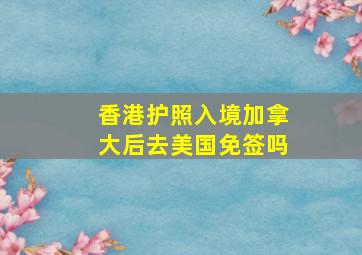 香港护照入境加拿大后去美国免签吗